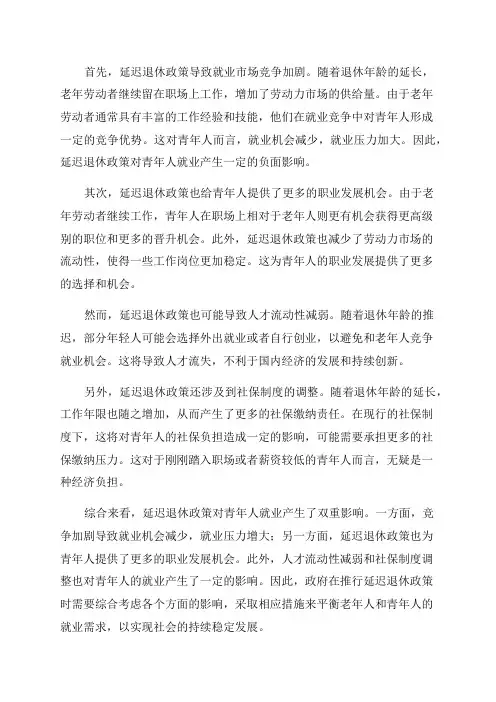 首先，延迟退休政策导致就业市场竞争加剧。随着退休年龄的延长，老年劳动者继续留在职场上工作，增加了劳动力市场的供给量。由于老年劳动者通常具有丰富的工作经验和技能，他们在就业竞争中对青年人形成一定的竞争优势。这对青年人而言，就业机会减少，就业压力加大。因此，延迟退休政策对青年人就业产生一定的负面影响。

其次，延迟退休政策也给青年人提供了更多的职业发展机会。由于老年劳动者继续工作，青年人在职场上相对于老年人则更有机会获得更高级别的职位和更多的晋升机会。此外，延迟退休政策也减少了劳动力市场的流动性，使得一些工作岗位更加稳定。这为青年人的职业发展提供了更多的选择和机会。

然而，延迟退休政策也可能导致人才流动性减弱。随着退休年龄的推迟，部分年轻人可能会选择外出就业或者自行创业，以避免和老年人竞争就业机会。这将导致人才流失，不利于国内经济的发展和持续创新。

另外，延迟退休政策还涉及到社保制度的调整。随着退休年龄的延长，工作年限也随之增加，从而产生了更多的社保缴纳责任。在现行的社保制度下，这将对青年人的社保负担造成一定的影响，可能需要承担更多的社保缴纳压力。这对于刚刚踏入职场或者薪资较低的青年人而言，无疑是一种经济负担。

综合来看，延迟退休政策对青年人就业产生了双重影响。一方面，竞争加剧导致就业机会减少，就业压力增大；另一方面，延迟退休政策也为青年人提供了更多的职业发展机会。此外，人才流动性减弱和社保制度调整也对青年人的就业产生了一定的影响。因此，政府在推行延迟退休政策时需要综合考虑各个方面的影响，采取相应措施来平衡老年人和青年人的就业需求，以实现社会的持续稳定发展。